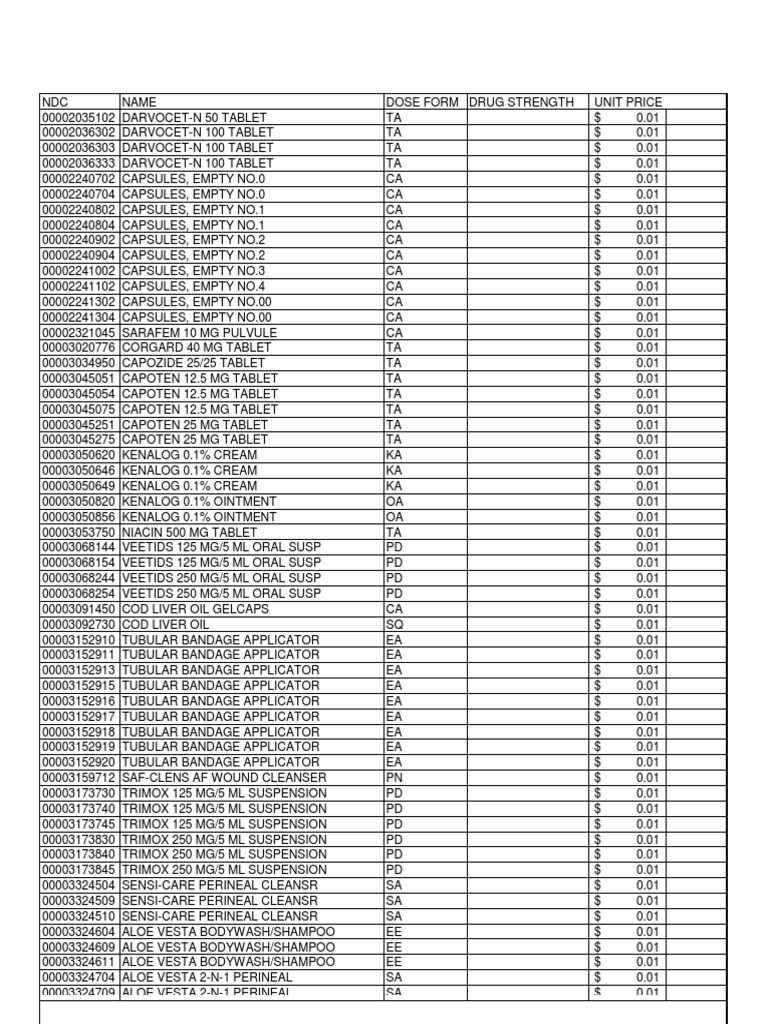 | NDC | NAME | DOSE FORM | DRUG STRENGTH | UNIT PRICE |
|---|---|---|---|---|
| 00002035102 | DARVOCET-N 50 TABLET | TA | | $ 0.01 |
| 00002036302 | DARVOCET-N 100 TABLET | TA | | $ 0.01 |
| 00002036303 | DARVOCET-N 100 TABLET | TA | | $ 0.01 |
| 00002036333 | DARVOCET-N 100 TABLET | TA | | $ 0.01 |
| 00002240702 | CAPSULES, EMPTY NO.0 | CA | | $ 0.01 |
| 00002240704 | CAPSULES, EMPTY NO.0 | CA | | $ 0.01 |
| 00002240802 | CAPSULES, EMPTY NO.1 | CA | | $ 0.01 |
| 00002240804 | CAPSULES, EMPTY NO.1 | CA | | $ 0.01 |
| 00002240902 | CAPSULES, EMPTY NO.2 | CA | | $ 0.01 |
| 00002240904 | CAPSULES, EMPTY NO.2 | CA | | $ 0.01 |
| 00002241002 | CAPSULES, EMPTY NO.3 | CA | | $ 0.01 |
| 00002241102 | CAPSULES, EMPTY NO.4 | CA | | $ 0.01 |
| 00002241302 | CAPSULES, EMPTY NO.00 | CA | | $ 0.01 |
| 00002241304 | CAPSULES, EMPTY NO.00 | CA | | $ 0.01 |
| 00002321045 | SARAFEM 10 MG PULVULE | CA | | $ 0.01 |
| 00003020776 | CORGARD 40 MG TABLET | TA | | $ 0.01 |
| 00003034950 | CAPOZIDE 25/25 TABLET | TA | | $ 0.01 |
| 00003045051 | CAPOTEN 12.5 MG TABLET | TA | | $ 0.01 |
| 00003045054 | CAPOTEN 12.5 MG TABLET | TA | | $ 0.01 |
| 00003045075 | CAPOTEN 12.5 MG TABLET | TA | | $ 0.01 |
| 00003045251 | CAPOTEN 25 MG TABLET | TA | | $ 0.01 |
| 00003045275 | CAPOTEN 25 MG TABLET | TA | | $ 0.01 |
| 00003050620 | KENALOG 0.1% CREAM | KA | | $ 0.01 |
| 00003050646 | KENALOG 0.1% CREAM | KA | | $ 0.01 |
| 00003050649 | KENALOG 0.1% CREAM | KA | | $ 0.01 |
| 00003050820 | KENALOG 0.1% OINTMENT | OA | | $ 0.01 |
| 00003050856 | KENALOG 0.1% OINTMENT | OA | | $ 0.01 |
| 00003053750 | NIACIN 500 MG TABLET | TA | | $ 0.01 |
| 00003068144 | VEETIDS 125 MG/5 ML ORAL SUSP | PD | | $ 0.01 |
| 00003068154 | VEETIDS 125 MG/5 ML ORAL SUSP | PD | | $ 0.01 |
| 00003068244 | VEETIDS 250 MG/5 ML ORAL SUSP | PD | | $ 0.01 |
| 00003068254 | VEETIDS 250 MG/5 ML ORAL SUSP | PD | | $ 0.01 |
| 00003091450 | COD LIVER OIL GELCAPS | CA | | $ 0.01 |
| 00003092730 | COD LIVER OIL | SQ | | $ 0.01 |
| 00003152910 | TUBULAR BANDAGE APPLICATOR | EA | | $ 0.01 |
| 00003152911 | TUBULAR BANDAGE APPLICATOR | EA | | $ 0.01 |
| 00003152913 | TUBULAR BANDAGE APPLICATOR | EA | | $ 0.01 |
| 00003152915 | TUBULAR BANDAGE APPLICATOR | EA | | $ 0.01 |
| 00003152916 | TUBULAR BANDAGE APPLICATOR | EA | | $ 0.01 |
| 00003152917 | TUBULAR BANDAGE APPLICATOR | EA | | $ 0.01 |
| 00003152918 | TUBULAR BANDAGE APPLICATOR | EA | | $ 0.01 |
| 00003152919 | TUBULAR BANDAGE APPLICATOR | EA | | $ 0.01 |
| 00003152920 | TUBULAR BANDAGE APPLICATOR | EA | | $ 0.01 |
| 00003159712 | SAF-CLENS AF WOUND CLEANSER | PN | | $ 0.01 |
| 00003173730 | TRIMOX 125 MG/5 ML SUSPENSION | PD | | $ 0.01 |
| 00003173740 | TRIMOX 125 MG/5 ML SUSPENSION | PD | | $ 0.01 |
| 00003173745 | TRIMOX 125 MG/5 ML SUSPENSION | PD | | $ 0.01 |
| 00003173830 | TRIMOX 250 MG/5 ML SUSPENSION | PD | | $ 0.01 |
| 00003173840 | TRIMOX 250 MG/5 ML SUSPENSION | PD | | $ 0.01 |
| 00003173845 | TRIMOX 250 MG/5 ML SUSPENSION | PD | | $ 0.01 |
| 00003324504 | SENSI-CARE PERINEAL CLEANSR | SA | | $ 0.01 |
| 00003324509 | SENSI-CARE PERINEAL CLEANSR | SA | | $ 0.01 |
| 00003324510 | SENSI-CARE PERINEAL CLEANSR | SA | | $ 0.01 |
| 00003324604 | ALOE VESTA BODYWASH/SHAMPOO | EE | | $ 0.01 |
| 00003324609 | ALOE VESTA BODYWASH/SHAMPOO | EE | | $ 0.01 |
| 00003324611 | ALOE VESTA BODYWASH/SHAMPOO | EE | | $ 0.01 |
| 00003324704 | ALOE VESTA 2-N-1 PERINEAL | SA | | $ 0.01 |
| 00003324709 | ALOE VESTA 2-N-1 PERINEAL | SA | | $ 0.01 |